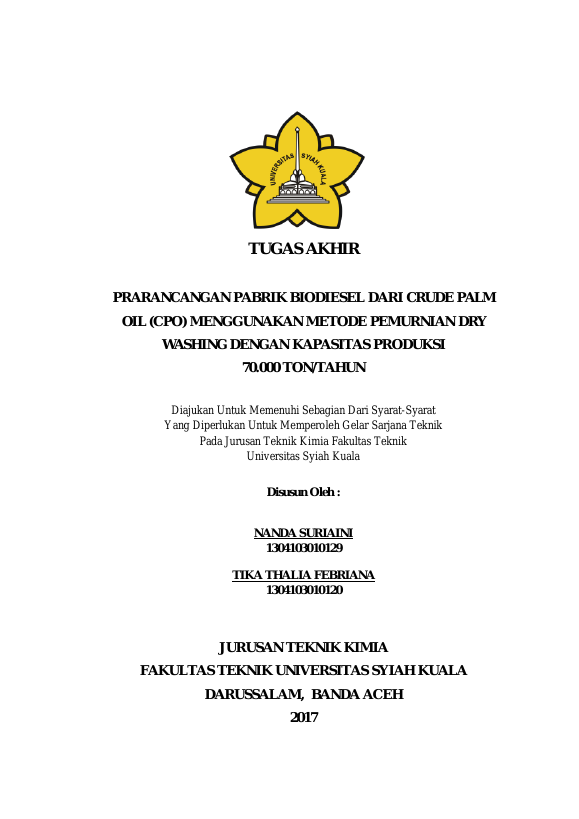 UNIVERSITAS SYIAH KUALA

TUGAS AKHIR

PRARANCANGAN PABRIK BIODIESEL DARI CRUDE PALM OIL (CPO) MENGGUNAKAN METODE PEMURNIAN DRY WASHING DENGAN KAPASITAS PRODUKSI 70.000 TON/TAHUN

Diajukan Untuk Memenuhi Sebagian Dari Syarat-Syarat
Yang Diperlukan Untuk Memperoleh Gelar Sarjana Teknik
Pada Jurusan Teknik Kimia Fakultas Teknik
Universitas Syiah Kuala

Disusun Oleh :

NANDA SURIAINI
1304103010129

TIKA THALIA FEBRIANA
1304103010120

JURUSAN TEKNIK KIMIA
FAKULTAS TEKNIK UNIVERSITAS SYIAH KUALA
DARUSSALAM, BANDA ACEH
2017